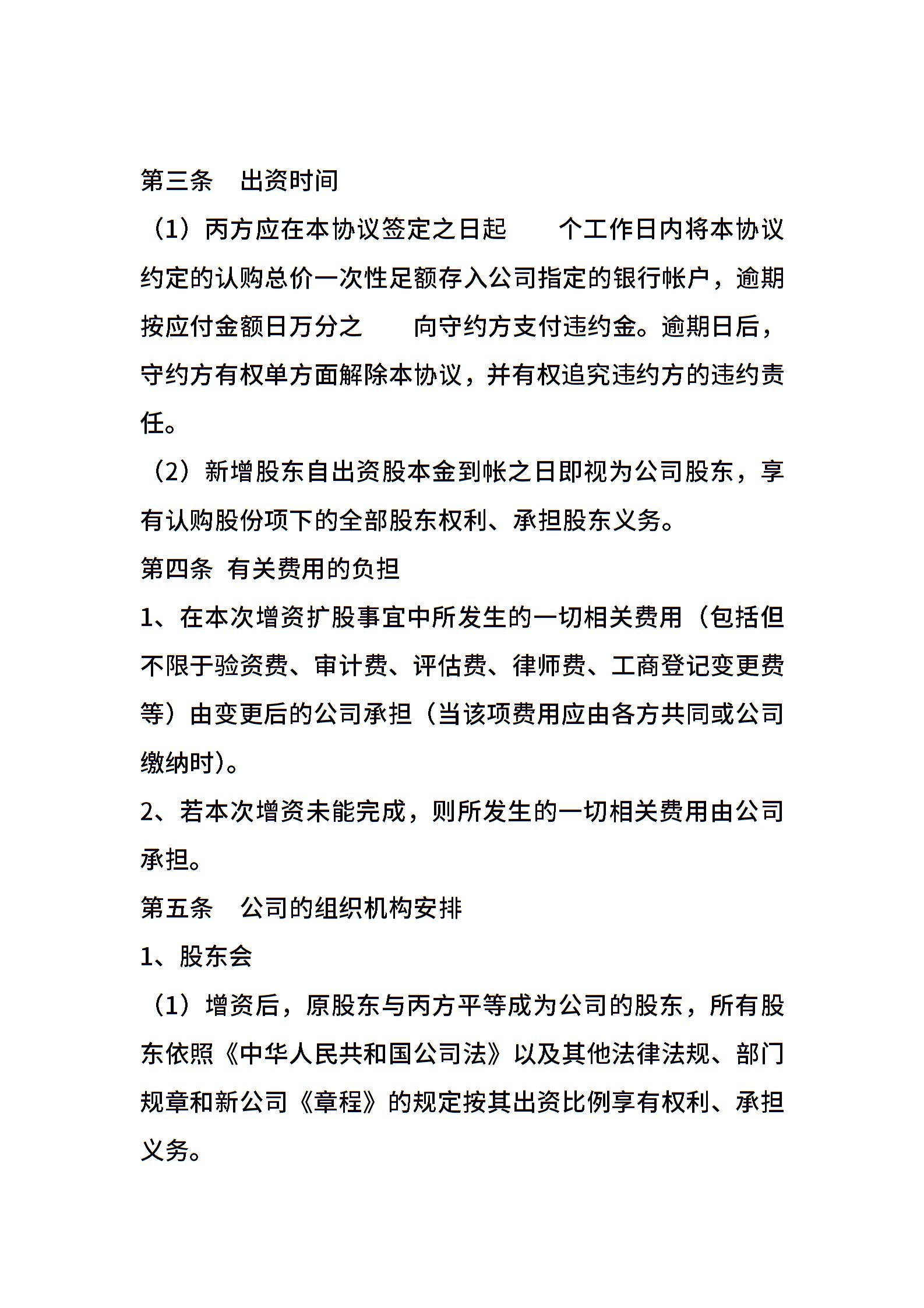 第三条　出资时间

（1）丙方应在本协议签定之日起　　个工作日内将本协议约定的认购总价一次性足额存入公司指定的银行帐户，逾期按应付金额日万分之　　向守约方支付违约金。逾期日后，守约方有权单方面解除本协议，并有权追究违约方的违约责任。

（2）新增股东自出资股本金到帐之日即视为公司股东，享有认购股份项下的全部股东权利、承担股东义务。

第四条 有关费用的负担

1、在本次增资扩股事宜中所发生的一切相关费用（包括但不限于验资费、审计费、评估费、律师费、工商登记变更费等）由变更后的公司承担（当该项费用应由各方共同或公司缴纳时）。

2、若本次增资未能完成，则所发生的一切相关费用由公司承担。

第五条　公司的组织机构安排

1、股东会

（1）增资后，原股东与丙方平等成为公司的股东，所有股东依照《中华人民共和国公司法》以及其他法律法规、部门规章和新公司《章程》的规定按其出资比例享有权利、承担义务。